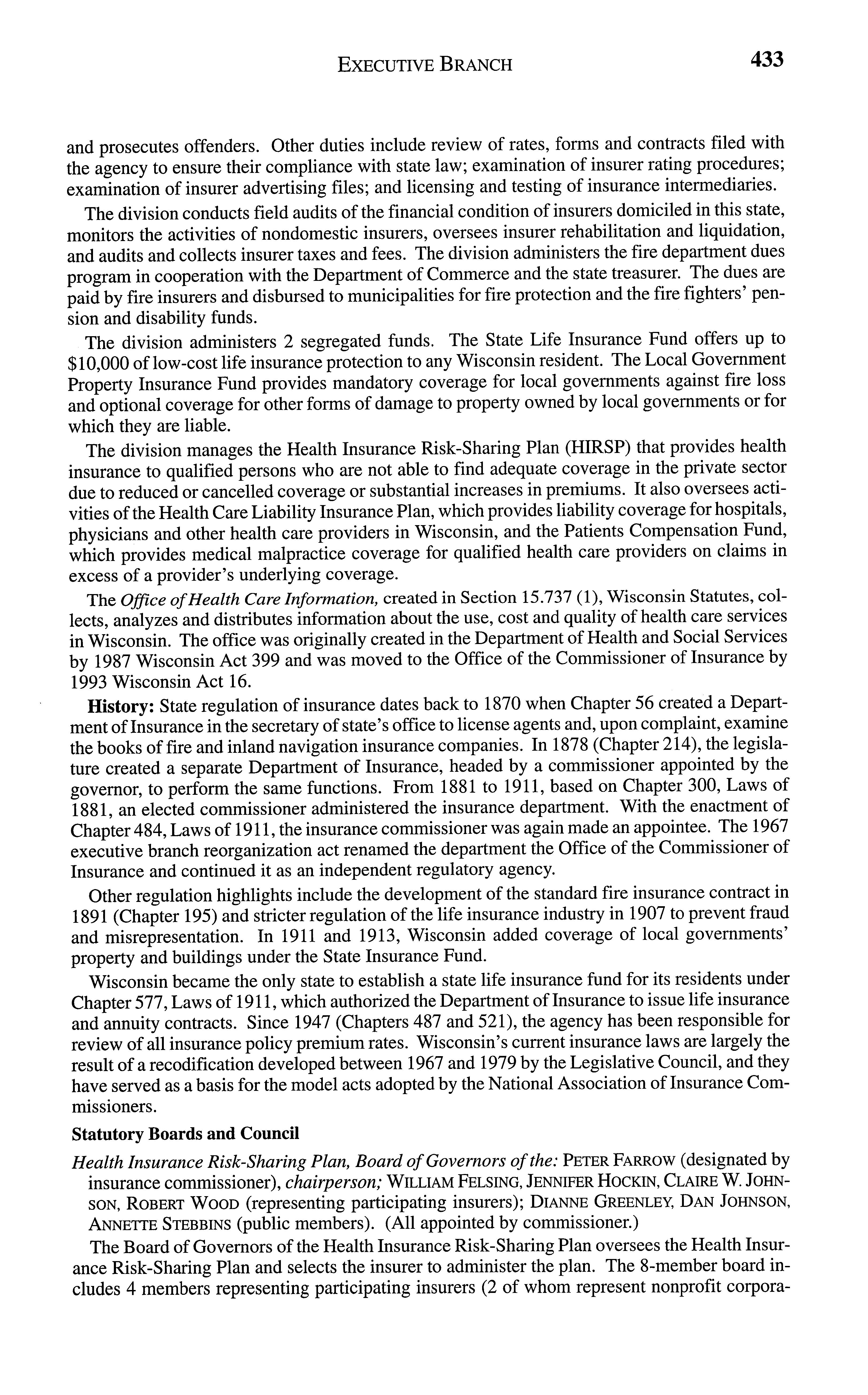 EXECUTIVE BRANCH 433

and prosecutes offenders. Other duties include review of rates, forms and contracts filed with the agency to ensure their compliance with state law; examination of insurer rating procedures; examination of insurer advertising files; and licensing and testing of insurance intermediaries.

The division conducts field audits of the financial condition of insurers domiciled in this state, monitors the activities of nondomestic insurers, oversees insurer rehabilitation and liquidation, and audits and collects insurer taxes and fees. The division administers the fire department dues program in cooperation with the Department of Commerce and the state treasurer. The dues are paid by fire insurers and disbursed to municipalities for fire protection and the fire fighters' pension and disability funds.

The division administers 2 segregated funds. The State Life Insurance Fund offers up to $10,000 of low-cost life insurance protection to any Wisconsin resident. The Local Government Property Insurance Fund provides mandatory coverage for local governments against fire loss and optional coverage for other forms of damage to property owned by local governments or for which they are liable.

The division manages the Health Insurance Risk-Sharing Plan (HIRSP) that provides health insurance to qualified persons who are not able to find adequate coverage in the private sector due to reduced or cancelled coverage or substantial increases in premiums. It also oversees activities of the Health Care Liability Insurance Plan, which provides liability coverage for hospitals, physicians and other health care providers in Wisconsin, and the Patients Compensation Fund, which provides medical malpractice coverage for qualified health care providers on claims in excess of a provider's underlying coverage.

The Office of Health Care Information, created in Section 15.737 (1), Wisconsin Statutes, collects, analyzes and distributes information about the use, cost and quality of health care services in Wisconsin. The office was originally created in the Department of Health and Social Services by 1987 Wisconsin Act 399 and was moved to the Office of the Commissioner of Insurance by 1993 Wisconsin Act 16.

History: State regulation of insurance dates back to 1870 when Chapter 56 created a Department of Insurance in the secretary of state's office to license agents and, upon complaint, examine the books of fire and inland navigation insurance companies. In 1878 (Chapter 214), the legislature created a separate Department of Insurance, headed by a commissioner appointed by the governor, to perform the same functions. From 1881 to 1911, based on Chapter 300, Laws of 1881, an elected commissioner administered the insurance department. With the enactment of Chapter 484, Laws of 1911, the insurance commissioner was again made an appointee. The 1967 executive branch reorganization act renamed the department the Office of the Commissioner of Insurance and continued it as an independent regulatory agency.

Other regulation highlights include the development of the standard fire insurance contract in 1891 (Chapter 195) and stricter regulation of the life insurance industry in 1907 to prevent fraud and misrepresentation. In 1911 and 1913, Wisconsin added coverage of local governments' property and buildings under the State Insurance Fund.

Wisconsin became the only state to establish a state life insurance fund for its residents under Chapter 577, Laws of 1911, which authorized the Department of Insurance to issue life insurance and annuity contracts. Since 1947 (Chapters 487 and 521), the agency has been responsible for review of all insurance policy premium rates. Wisconsin's current insurance laws are largely the result of a recodification developed between 1967 and 1979 by the Legislative Council, and they have served as a basis for the model acts adopted by the National Association of Insurance Commissioners.

Statutory Boards and Council

Health Insurance Risk-Sharing Plan, Board of Governors of the: PETER FARROW (designated by insurance commissioner), chairperson; WILLIAM FELSING, JENNIFER HOCKIN, CLAIRE W. JOHNSON, ROBERT WOOD (representing participating insurers); DIANNE GREENLEY, DAN JOHNSON, ANNETTE STEBBINS (public members). (All appointed by commissioner.)

The Board of Governors of the Health Insurance Risk-Sharing Plan oversees the Health Insurance Risk-Sharing Plan and selects the insurer to administer the plan. The 8-member board includes 4 members representing participating insurers (2 of whom represent nonprofit corpora-